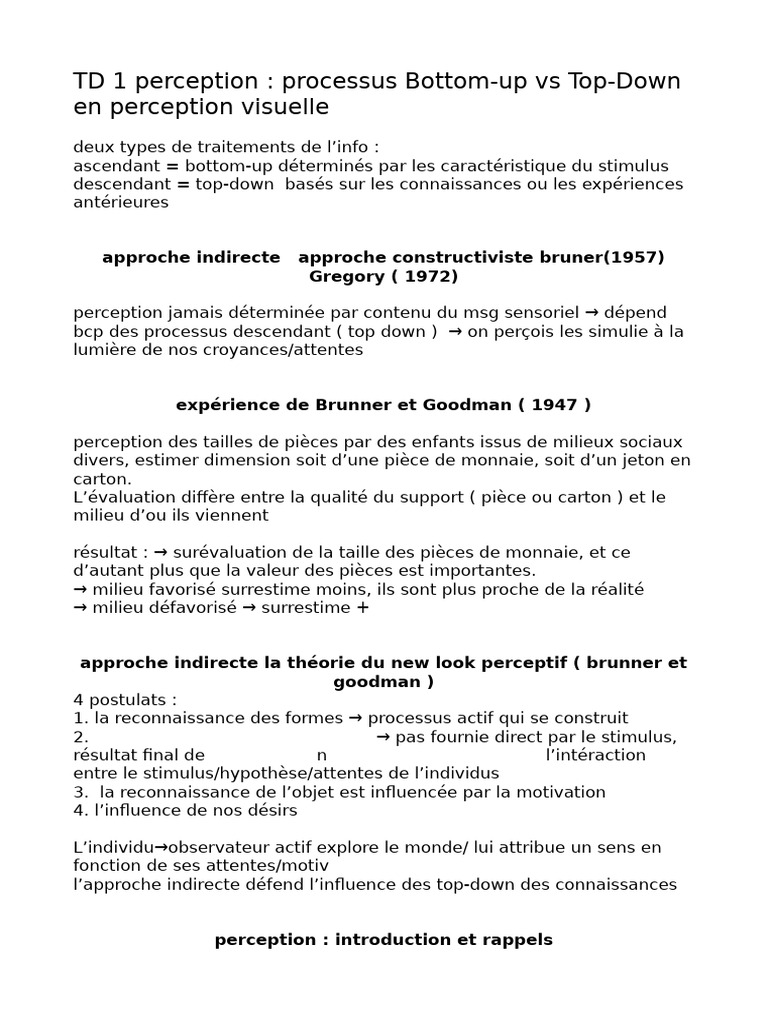 TD 1 perception : processus Bottom-up vs Top-Down en perception visuelle

deux types de traitements de l'info :
ascendant = bottom-up déterminés par les caractéristique du stimulus
descendant = top-down basés sur les connaissances ou les expériences antérieures

approche indirecte approche constructiviste bruner(1957) Gregory ( 1972)

perception jamais déterminée par contenu du msg sensoriel → dépend bcp des processus descendant ( top down ) → on perçois les simulie à la lumière de nos croyances/attentes

expérience de Brunner et Goodman ( 1947 )

perception des tailles de pièces par des enfants issus de milieux sociaux divers, estimer dimension soit d'une pièce de monnaie, soit d'un jeton en carton.
L'évaluation diffère entre la qualité du support ( pièce ou carton ) et le milieu d'ou ils viennent

résultat : → surévaluation de la taille des pièces de monnaie, et ce d'autant plus que la valeur des pièces est importantes.
→ milieu favorisé surrestime moins, ils sont plus proche de la réalité
→ milieu défavorisé → surrestime +

approche indirecte la théorie du new look perceptif ( brunner et goodman )
4 postulats :
1. la reconnaissance des formes → processus actif qui se construit
2. → pas fournie direct par le stimulus, résultat final de n l'intéraction entre le stimulus/hypothèse/attentes de l'individus
3. la reconnaissance de l'objet est influencée par la motivation
4. l'influence de nos désirs

L'individu→observateur actif explore le monde/ lui attribue un sens en fonction de ses attentes/motiv
l'approche indirecte défend l'influence des top-down des connaissances

perception : introduction et rappels